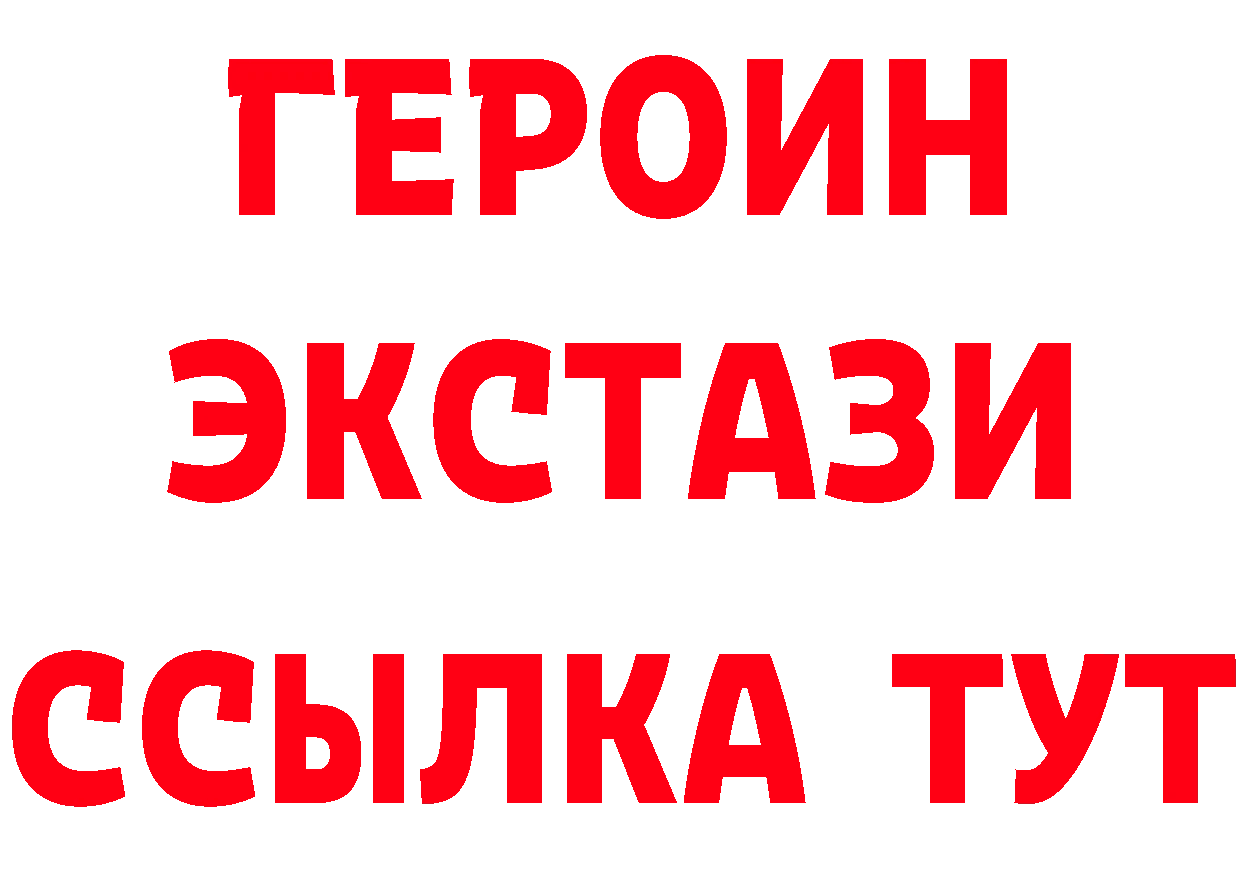 ГЕРОИН ЭКСТАЗИ ССЫЛКА ТУТ